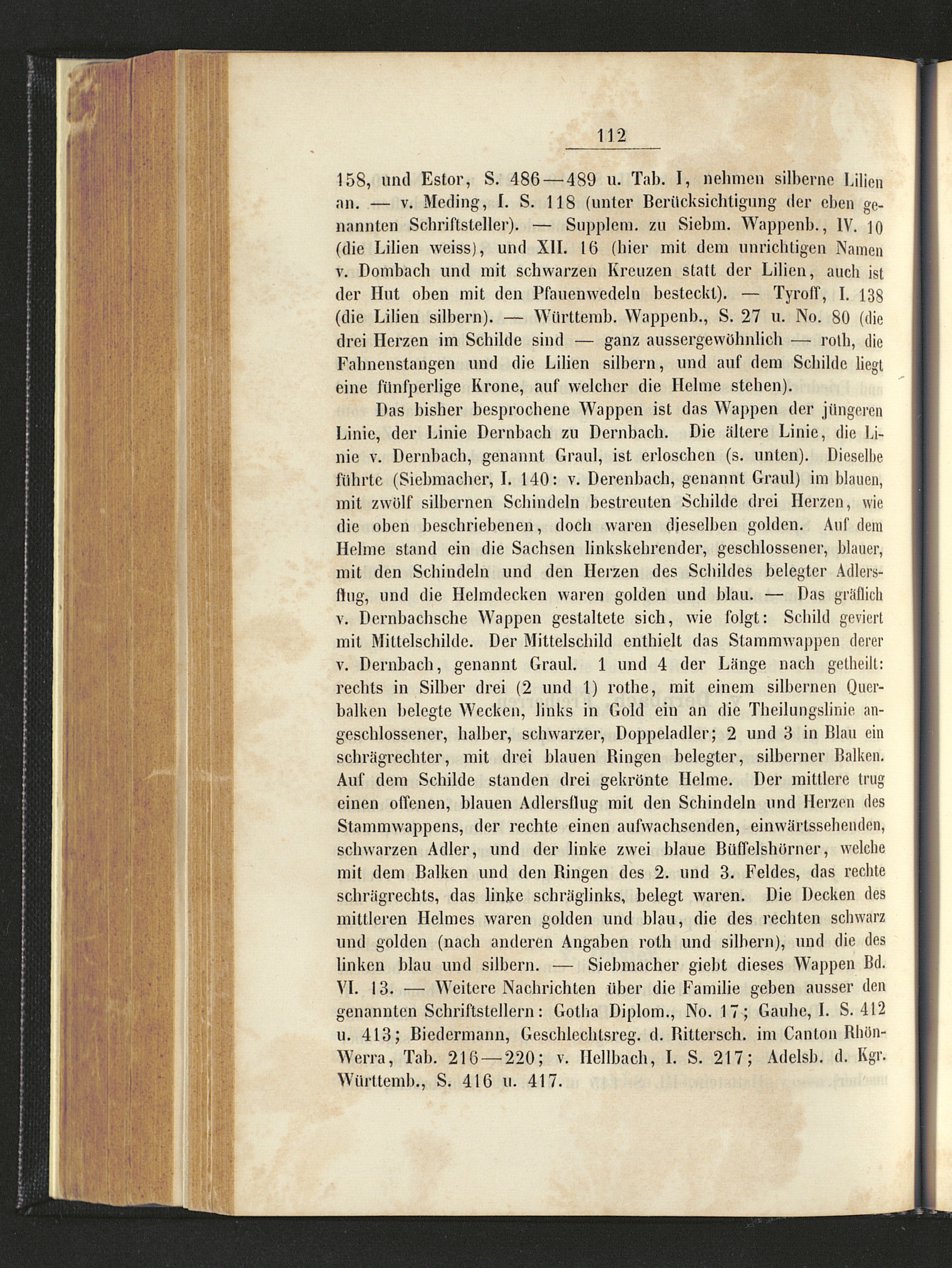 112

158, und Estor, S. 486—489 u. Tab. I, nehmen silberne Lilien an. — v. Meding, I. S. 118 (unter Berücksichtigung der eben genannten Schriftsteller). — Supplem. zu Siebm. Wappenb., IV. 10 (die Lilien weiss), und XII. 16 (hier mit dem unrichtigen Namen v. Dombach und mit schwarzen Kreuzen statt der Lilien, auch ist der Hut oben mit den Pfauenwedeln besteckt). — Tyroff, I. 138 (die Lilien silbern). — Württemb. Wappenb., S. 27 u. No. 80 (die drei Herzen im Schilde sind — ganz aussergewöhnlich — roth, die Fahnenstangen und die Lilien silbern, und auf dem Schilde liegt eine fünfperlige Krone, auf welcher die Helme stehen).

Das bisher besprochene Wappen ist das Wappen der jüngeren Linie, der Linie Dernbach zu Dernbach. Die ältere Linie, die Linie v. Dernbach, genannt Graul, ist erloschen (s. unten). Dieselbe führte (Siebmacher, I. 140: v. Derenbach, genannt Graul) im blauen, mit zwölf silbernen Schindeln bestreuten Schilde drei Herzen, wie die oben beschriebenen, doch waren dieselben golden. Auf dem Helme stand ein die Sachsen linkskehrender, geschlossener, blauer, mit den Schindeln und den Herzen des Schildes belegter Adlersflug, und die Helmdecken waren golden und blau. — Das gräflich v. Dernbachsche Wappen gestaltete sich, wie folgt: Schild geviert mit Mittelschilde. Der Mittelschild enthielt das Stammwappen derer v. Dernbach, genannt Graul. 1 und 4 der Länge nach getheilt: rechts in Silber drei (2 und 1) rothe, mit einem silbernen Querbalken belegte Wecken, links in Gold ein an die Theilungslinie angeschlossener, halber, schwarzer, Doppeladler; 2 und 3 in Blau ein schrägrechter, mit drei blauen Ringen belegter, silberner Balken. Auf dem Schilde standen drei gekrönte Helme. Der mittlere trug einen offenen, blauen Adlersflug mit den Schindeln und Herzen des Stammwappens, der rechte einen aufwachsenden, einwärtssehenden, schwarzen Adler, und der linke zwei blaue Büffelshörner, welche mit dem Balken und den Ringen des 2. und 3. Feldes, das rechte schrägrechts, das linke schräglinks, belegt waren. Die Decken des mittleren Helmes waren golden und blau, die des rechten schwarz und golden (nach anderen Angaben roth und silbern), und die des linken blau und silbern. — Siebmacher giebt dieses Wappen Bd. VI. 13. — Weitere Nachrichten über die Familie geben ausser den genannten Schriftstellern: Gotha Diplom., No. 17; Gauhe, I. S. 412 u. 413; Biedermann, Geschlechtsreg. d. Rittersch. im Canton Rhön-Werra, Tab. 216—220; v. Hellbach, I. S. 217; Adelsb. d. Kgr. Württemb., S. 416 u. 417.